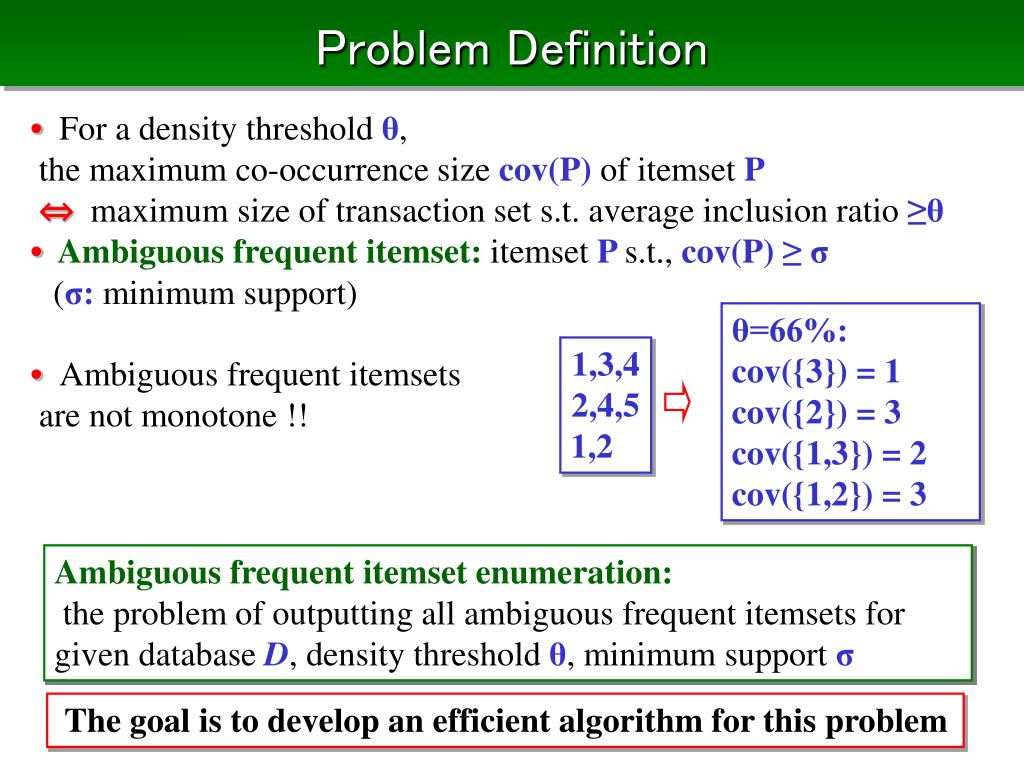 Problem Definition

• For a density threshold θ, the maximum co-occurrence size cov(P) of itemset P
⇔ maximum size of transaction set s.t. average inclusion ratio ≥θ

• Ambiguous frequent itemset: itemset P s.t., cov(P) ≥ σ
(σ: minimum support)

• Ambiguous frequent itemsets are not monotone !!

1,3,4
2,4,5
1,2

⇨

θ=66%:
cov({3}) = 1
cov({2}) = 3
cov({1,3}) = 2
cov({1,2}) = 3

Ambiguous frequent itemset enumeration:
the problem of outputting all ambiguous frequent itemsets for given database D, density threshold θ, minimum support σ

The goal is to develop an efficient algorithm for this problem